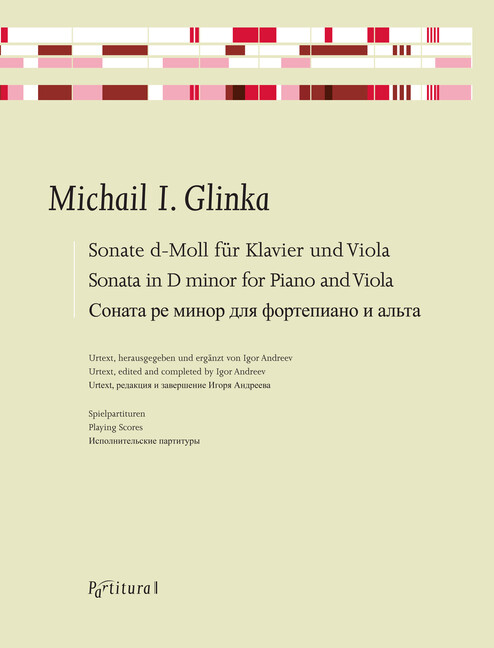 Michail I. Glinka

Sonate d-Moll für Klavier und Viola
Sonata in D minor for Piano and Viola
Соната ре минор для фортепиано и альта

Urtext, herausgegeben und ergänzt von Igor Andreev
Urtext, edited and completed by Igor Andreev
Urtext, редакция и завершение Игоря Андреева

Spielpartituren
Playing Scores
Исполнительские партитуры

Partitura